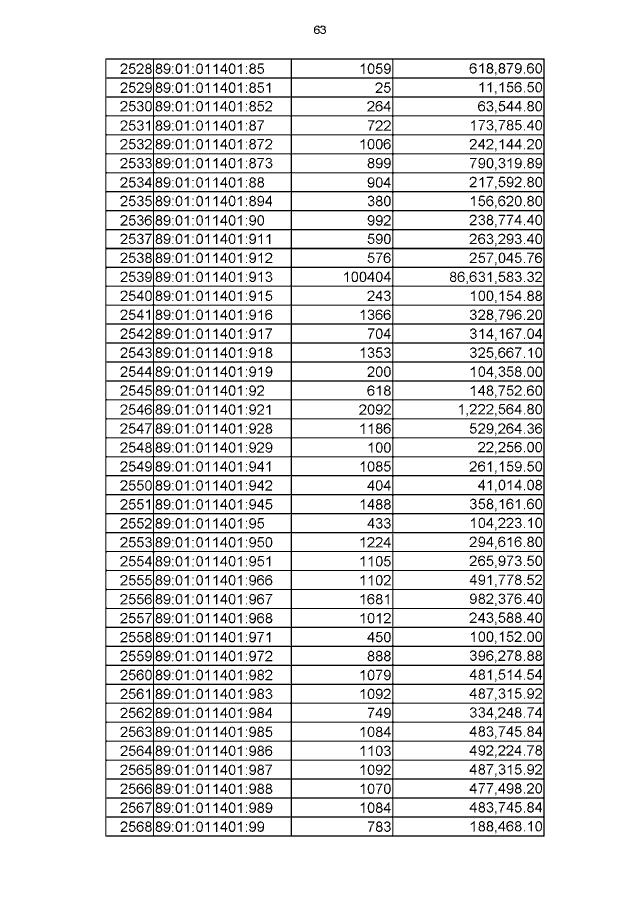 63

| | | | |
|---|---|---|---|
| 2528 | 89:01:011401:85 | 1059 | 618,879.60 |
| 2529 | 89:01:011401:851 | 25 | 11,156.50 |
| 2530 | 89:01:011401:852 | 264 | 63,544.80 |
| 2531 | 89:01:011401:87 | 722 | 173,785.40 |
| 2532 | 89:01:011401:872 | 1006 | 242,144.20 |
| 2533 | 89:01:011401:873 | 899 | 790,319.89 |
| 2534 | 89:01:011401:88 | 904 | 217,592.80 |
| 2535 | 89:01:011401:894 | 380 | 156,620.80 |
| 2536 | 89:01:011401:90 | 992 | 238,774.40 |
| 2537 | 89:01:011401:911 | 590 | 263,293.40 |
| 2538 | 89:01:011401:912 | 576 | 257,045.76 |
| 2539 | 89:01:011401:913 | 100404 | 86,631,583.32 |
| 2540 | 89:01:011401:915 | 243 | 100,154.88 |
| 2541 | 89:01:011401:916 | 1366 | 328,796.20 |
| 2542 | 89:01:011401:917 | 704 | 314,167.04 |
| 2543 | 89:01:011401:918 | 1353 | 325,667.10 |
| 2544 | 89:01:011401:919 | 200 | 104,358.00 |
| 2545 | 89:01:011401:92 | 618 | 148,752.60 |
| 2546 | 89:01:011401:921 | 2092 | 1,222,564.80 |
| 2547 | 89:01:011401:928 | 1186 | 529,264.36 |
| 2548 | 89:01:011401:929 | 100 | 22,256.00 |
| 2549 | 89:01:011401:941 | 1085 | 261,159.50 |
| 2550 | 89:01:011401:942 | 404 | 41,014.08 |
| 2551 | 89:01:011401:945 | 1488 | 358,161.60 |
| 2552 | 89:01:011401:95 | 433 | 104,223.10 |
| 2553 | 89:01:011401:950 | 1224 | 294,616.80 |
| 2554 | 89:01:011401:951 | 1105 | 265,973.50 |
| 2555 | 89:01:011401:966 | 1102 | 491,778.52 |
| 2556 | 89:01:011401:967 | 1681 | 982,376.40 |
| 2557 | 89:01:011401:968 | 1012 | 243,588.40 |
| 2558 | 89:01:011401:971 | 450 | 100,152.00 |
| 2559 | 89:01:011401:972 | 888 | 396,278.88 |
| 2560 | 89:01:011401:982 | 1079 | 481,514.54 |
| 2561 | 89:01:011401:983 | 1092 | 487,315.92 |
| 2562 | 89:01:011401:984 | 749 | 334,248.74 |
| 2563 | 89:01:011401:985 | 1084 | 483,745.84 |
| 2564 | 89:01:011401:986 | 1103 | 492,224.78 |
| 2565 | 89:01:011401:987 | 1092 | 487,315.92 |
| 2566 | 89:01:011401:988 | 1070 | 477,498.20 |
| 2567 | 89:01:011401:989 | 1084 | 483,745.84 |
| 2568 | 89:01:011401:99 | 783 | 188,468.10 |